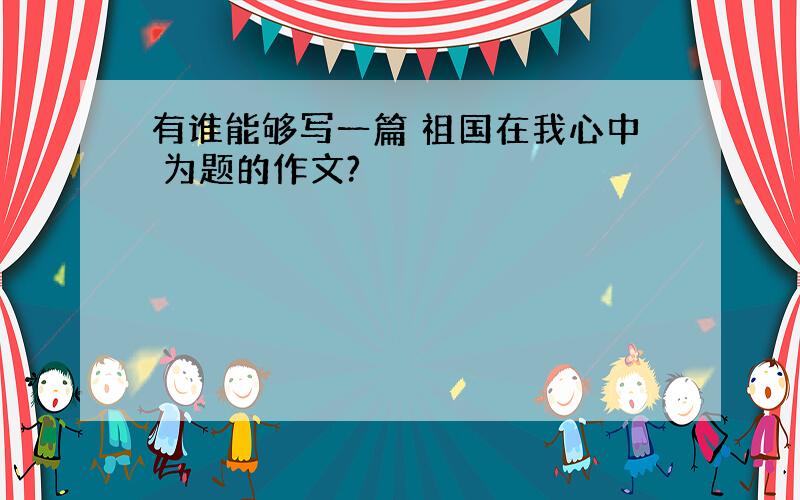 有谁能够写一篇 祖国在我心中 为题的作文?